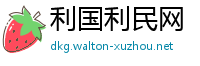 利国利民网
dkg.walton-xuzhou.net